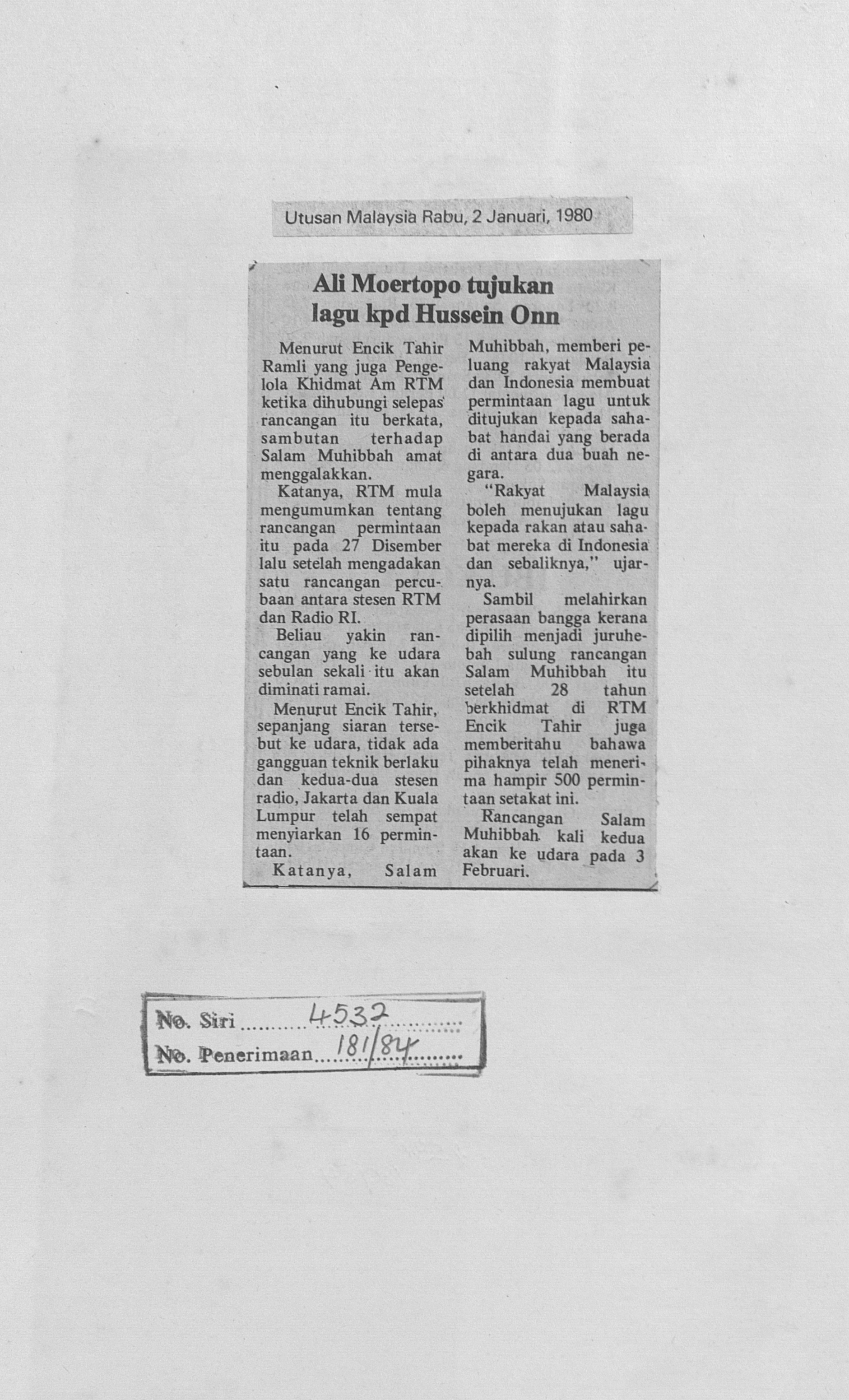 Utusan Malaysia Rabu, 2 Januari, 1980

Ali Moertopo tujukan lagu kpd Hussein Onn

Menurut Encik Tahir Ramli yang juga Pengelola Khidmat Am RTM ketika dihubungi selepas rancangan itu berkata, sambutan terhadap Salam Muhibbah amat menggalakkan.

Katanya, RTM mula mengumumkan tentang rancangan permintaan itu pada 27 Disember lalu setelah mengadakan satu rancangan percubaan antara stesen RTM dan Radio RI.

Beliau yakin rancangan yang ke udara sebulan sekali itu akan diminati ramai.

Menurut Encik Tahir, sepanjang siaran tersebut ke udara, tidak ada gangguan teknik berlaku dan kedua-dua stesen radio, Jakarta dan Kuala Lumpur telah sempat menyiarkan 16 permintaan.

Katanya, Salam Muhibbah, memberi peluang rakyat Malaysia dan Indonesia membuat permintaan lagu untuk ditujukan kepada sahabat handai yang berada di antara dua buah negara.

"Rakyat Malaysia boleh menujukan lagu kepada rakan atau sahabat mereka di Indonesia dan sebaliknya," ujarnya.

Sambil melahirkan perasaan bangga kerana dipilih menjadi juruhebah sulung rancangan Salam Muhibbah itu setelah 28 tahun berkhidmat di RTM Encik Tahir juga memberitahu bahawa pihaknya telah menerima hampir 500 permintaan setakat ini.

Rancangan Salam Muhibbah kali kedua akan ke udara pada 3 Februari.

No. Siri 4532
No. Penerimaan 181/84